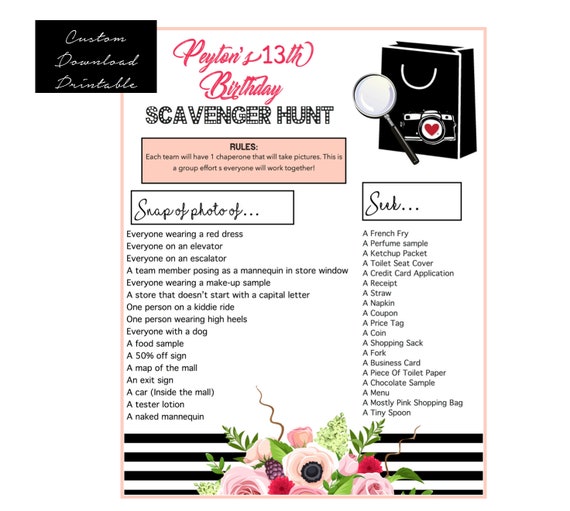 Custom Download Printable

Peyton's 13th Birthday
SCAVENGER HUNT

RULES:
Each team will have 1 chaperone that will take pictures. This is a group effort s everyone will work together!

Snap of photo of...

Everyone wearing a red dress
Everyone on an elevator
Everyone on an escalator
A team member posing as a mannequin in store window
Everyone wearing a make-up sample
A store that doesn't start with a capital letter
One person on a kiddie ride
One person wearing high heels
Everyone with a dog
A food sample
A 50% off sign
A map of the mall
An exit sign
A car (Inside the mall)
A tester lotion
A naked mannequin

Seek...

A French Fry
A Perfume sample
A Ketchup Packet
A Toilet Seat Cover
A Credit Card Application
A Receipt
A Straw
A Napkin
A Coupon
A Price Tag
A Coin
A Shopping Sack
A Fork
A Business Card
A Piece Of Toilet Paper
A Chocolate Sample
A Menu
A Mostly Pink Shopping Bag
A Tiny Spoon